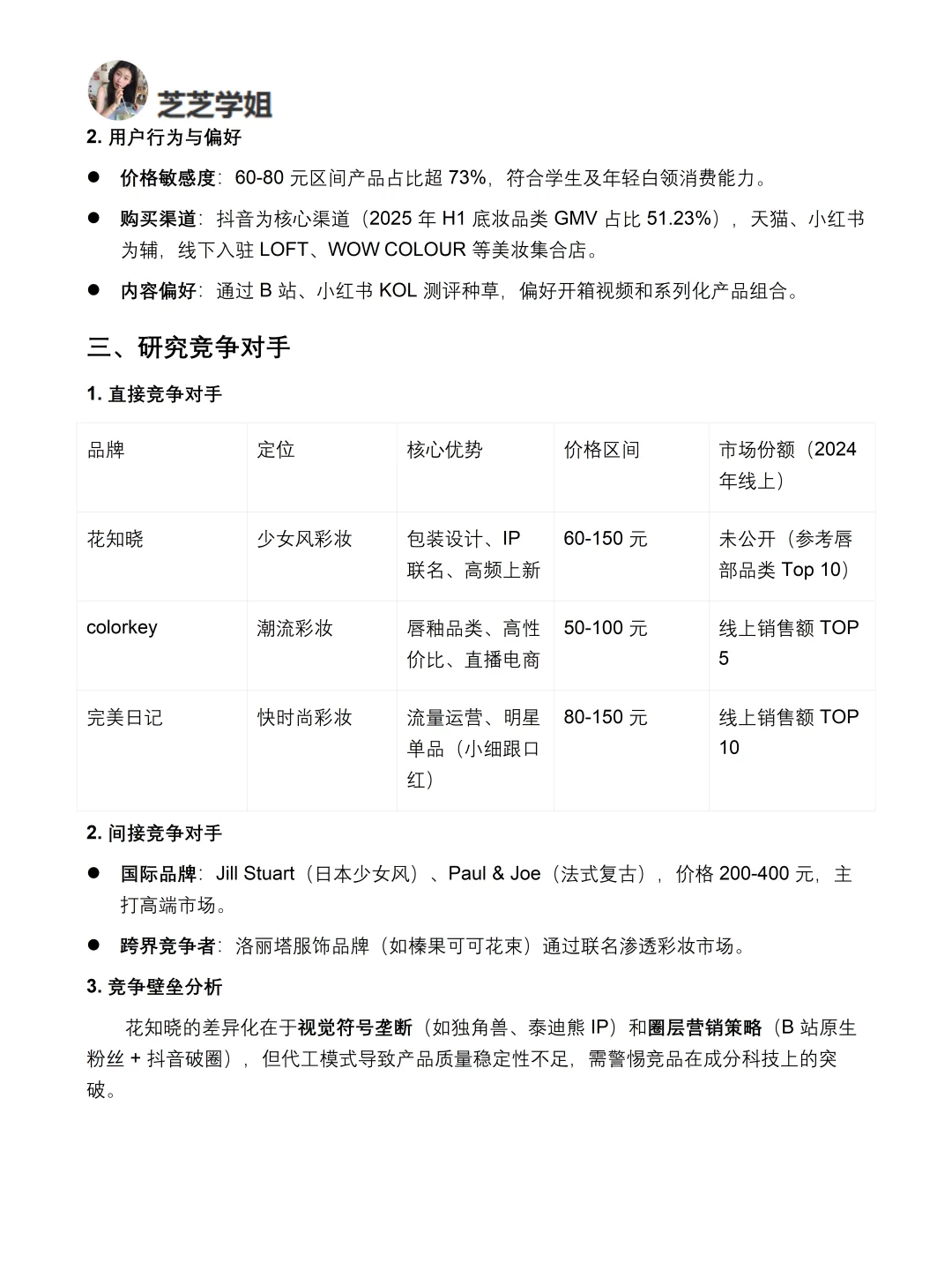 芝芝学姐

2. 用户行为与偏好

● 价格敏感度：60-80 元区间产品占比超 73%，符合学生及年轻白领消费能力。

● 购买渠道：抖音为核心渠道（2025 年 H1 底妆品类 GMV 占比 51.23%），天猫、小红书为辅，线下入驻 LOFT、WOW COLOUR 等美妆集合店。

● 内容偏好：通过 B 站、小红书 KOL 测评种草，偏好开箱视频和系列化产品组合。

三、研究竞争对手

1. 直接竞争对手

| 品牌 | 定位 | 核心优势 | 价格区间 | 市场份额（2024 年线上） |
|---|---|---|---|---|
| 花知晓 | 少女风彩妆 | 包装设计、IP 联名、高频上新 | 60-150 元 | 未公开（参考唇部品类 Top 10） |
| colorkey | 潮流彩妆 | 唇釉品类、高性价比、直播电商 | 50-100 元 | 线上销售额 TOP 5 |
| 完美日记 | 快时尚彩妆 | 流量运营、明星单品（小细跟口红） | 80-150 元 | 线上销售额 TOP 10 |

2. 间接竞争对手

● 国际品牌：Jill Stuart（日本少女风）、Paul & Joe（法式复古），价格 200-400 元，主打高端市场。

● 跨界竞争者：洛丽塔服饰品牌（如榛果可可花束）通过联名渗透彩妆市场。

3. 竞争壁垒分析

花知晓的差异化在于视觉符号垄断（如独角兽、泰迪熊 IP）和圈层营销策略（B 站原生粉丝 + 抖音破圈），但代工模式导致产品质量稳定性不足，需警惕竞品在成分科技上的突破。